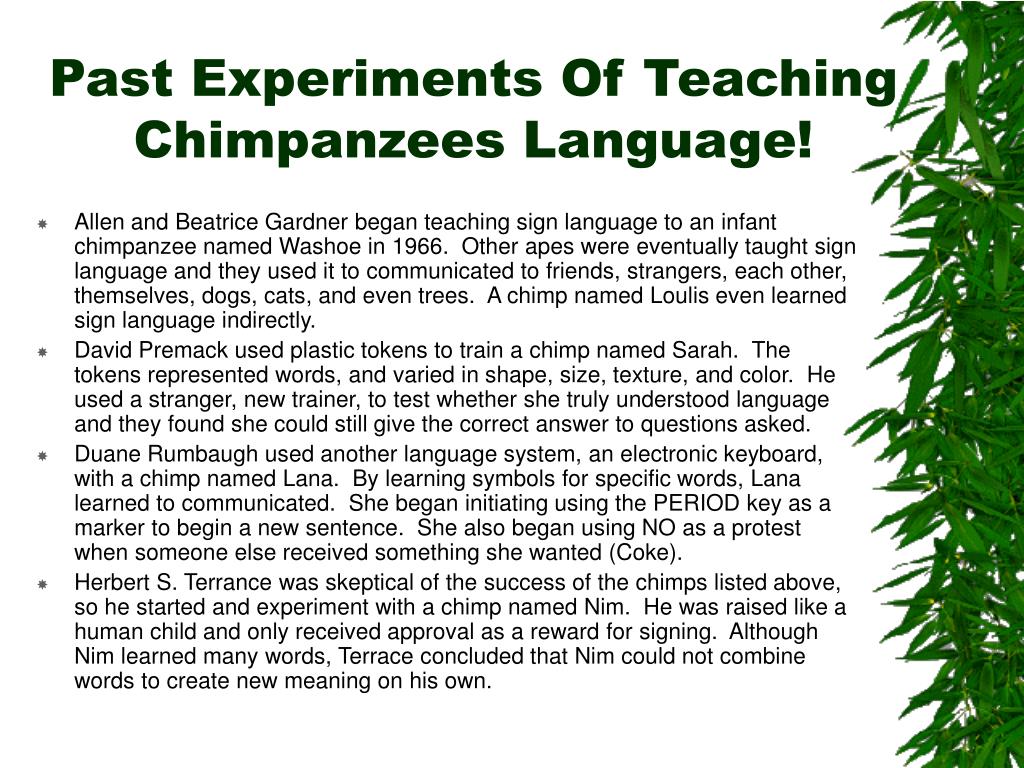 Past Experiments Of Teaching Chimpanzees Language!

Allen and Beatrice Gardner began teaching sign language to an infant chimpanzee named Washoe in 1966. Other apes were eventually taught sign language and they used it to communicated to friends, strangers, each other, themselves, dogs, cats, and even trees. A chimp named Loulis even learned sign language indirectly.

David Premack used plastic tokens to train a chimp named Sarah. The tokens represented words, and varied in shape, size, texture, and color. He used a stranger, new trainer, to test whether she truly understood language and they found she could still give the correct answer to questions asked.

Duane Rumbaugh used another language system, an electronic keyboard, with a chimp named Lana. By learning symbols for specific words, Lana learned to communicated. She began initiating using the PERIOD key as a marker to begin a new sentence. She also began using NO as a protest when someone else received something she wanted (Coke).

Herbert S. Terrance was skeptical of the success of the chimps listed above, so he started and experiment with a chimp named Nim. He was raised like a human child and only received approval as a reward for signing. Although Nim learned many words, Terrace concluded that Nim could not combine words to create new meaning on his own.